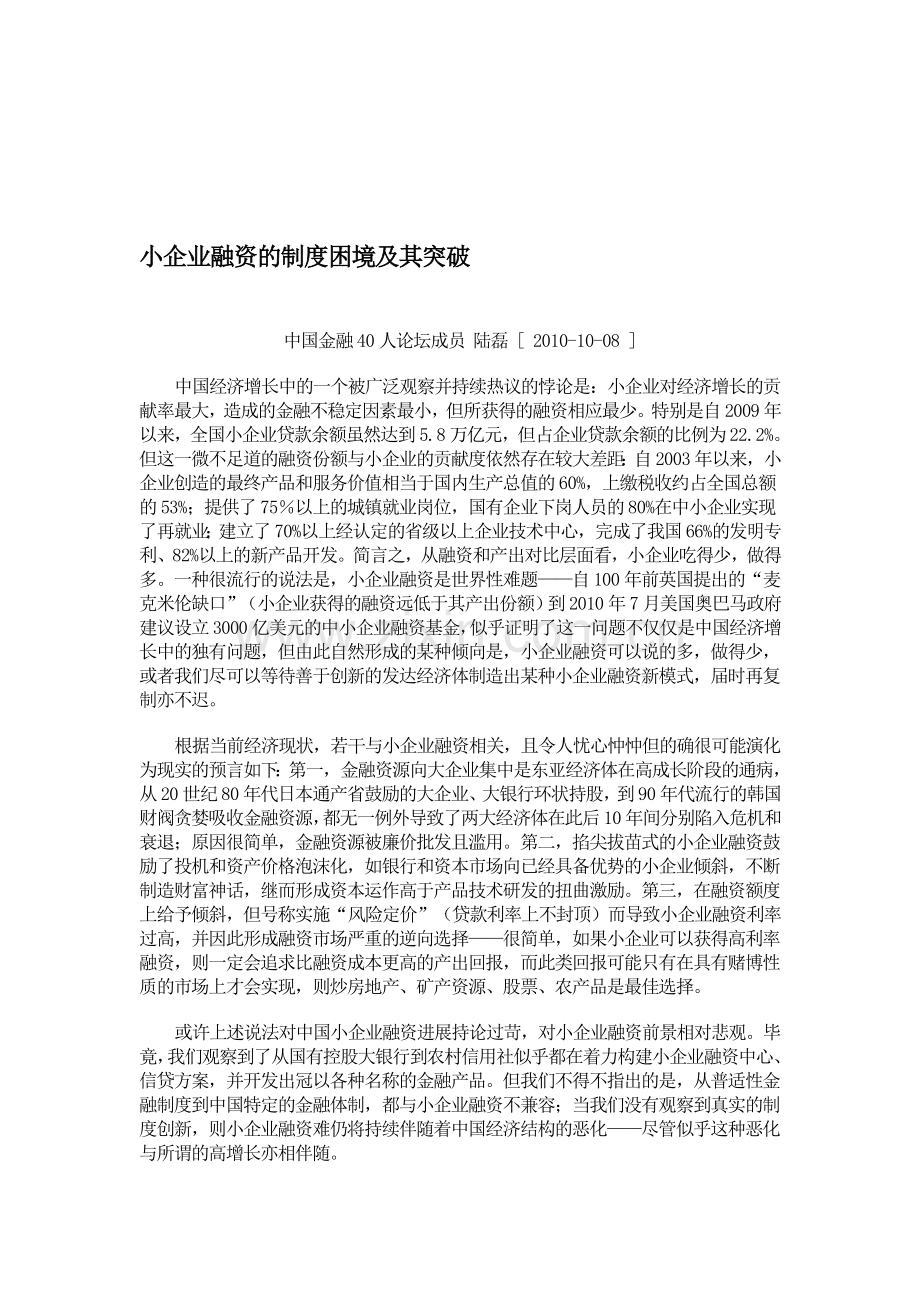 小企业融资的制度困境及其突破

中国金融40人论坛成员 陆磊 [ 2010-10-08 ]

中国经济增长中的一个被广泛观察并持续热议的悖论是：小企业对经济增长的贡献率最大，造成的金融不稳定因素最小，但所获得的融资相应最少。特别是自2009年以来，全国小企业贷款余额虽然达到5.8万亿元，但占企业贷款余额的比例为22.2%。但这一微不足道的融资份额与小企业的贡献度依然存在较大差距：自2003年以来，小企业创造的最终产品和服务价值相当于国内生产总值的60%，上缴税收约占全国总额的53%；提供了75%以上的城镇就业岗位，国有企业下岗人员的80%在中小企业实现了再就业；建立了70%以上经认定的省级以上企业技术中心，完成了我国66%的发明专利、82%以上的新产品开发。简言之，从融资和产出对比层面看，小企业吃得少，做得多。一种很流行的说法是，小企业融资是世界性难题——自100年前英国提出的“麦克米伦缺口”（小企业获得的融资远低于其产出份额）到2010年7月美国奥巴马政府建议设立3000亿美元的中小企业融资基金，似乎证明了这一问题不仅仅是中国经济增长中的独有问题，但由此自然形成的某种倾向是，小企业融资可以说的多，做得少，或者我们尽可以等待善于创新的发达经济体制造出某种小企业融资新模式，届时再复制亦不迟。

根据当前经济现状，若干与小企业融资相关，且令人忧心忡忡但的确很可能演化为现实的预言如下：第一，金融资源向大企业集中是东亚经济体在高成长阶段的通病，从20世纪80年代日本通产省鼓励的大企业、大银行环状持股，到90年代流行的韩国财阀贪婪吸收金融资源，都无一例外导致了两大经济体在此后10年间分别陷入危机和衰退；原因很简单，金融资源被廉价批发且滥用。第二，掐尖拔苗式的小企业融资鼓励了投机和资产价格泡沫化，如银行和资本市场向已经具备优势的小企业倾斜，不断制造财富神话，继而形成资本运作高于产品技术研发的扭曲激励。第三，在融资额度上给予倾斜，但号称实施“风险定价”（贷款利率上不封顶）而导致小企业融资利率过高，并因此形成融资市场严重的逆向选择——很简单，如果小企业可以获得高利率融资，则一定会追求比融资成本更高的产出回报，而此类回报可能只有在具有赌博性质的市场上才会实现，则炒房地产、矿产资源、股票、农产品是最佳选择。

或许上述说法对中国小企业融资进展持论过苛，对小企业融资前景相对悲观。毕竟，我们观察到了从国有控股大银行到农村信用社似乎都在着力构建小企业融资中心、信贷方案，并开发出冠以各种名称的金融产品。但我们不得不指出的是，从普适性金融制度到中国特定的金融体制，都与小企业融资不兼容；当我们没有观察到真实的制度创新，则小企业融资难仍将持续伴随着中国经济结构的恶化——尽管似乎这种恶化与所谓的高增长亦相伴随。